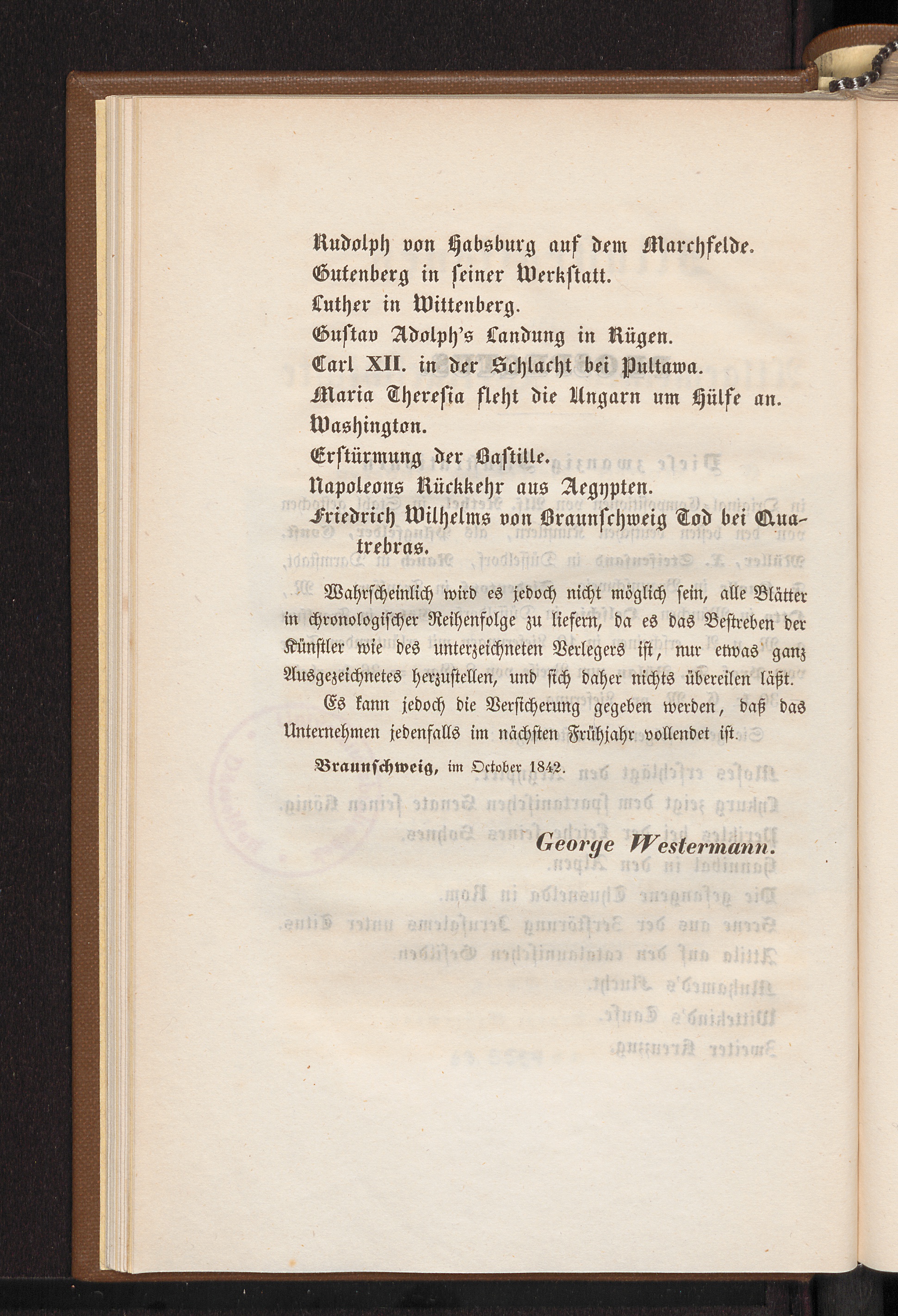 Rudolph von Habsburg auf dem Marchfelde.
Gutenberg in ſeiner Werkſtatt.
Luther in Wittenberg.
Guſtav Adolph's Landung in Rügen.
Carl XII. in der Schlacht bei Pultawa.
Maria Thereſia fleht die Ungarn um Hülfe an.
Washington.
Erſtürmung der Baſtille.
Napoleons Rückkehr aus Aegypten.
Friedrich Wilhelms von Braunſchweig Tod bei Quatrebras.

Wahrſcheinlich wird es jedoch nicht möglich ſein, alle Blätter in chronologiſcher Reihenfolge zu liefern, da es das Beſtreben der Künſtler wie des unterzeichneten Verlegers iſt, nur etwas ganz Ausgezeichnetes herzuſtellen, und ſich daher nichts übereilen läßt.

Es kann jedoch die Verſicherung gegeben werden, daß das Unternehmen jedenfalls im nächſten Frühjahr vollendet iſt.

Braunſchweig, im October 1842.

George Westermann.